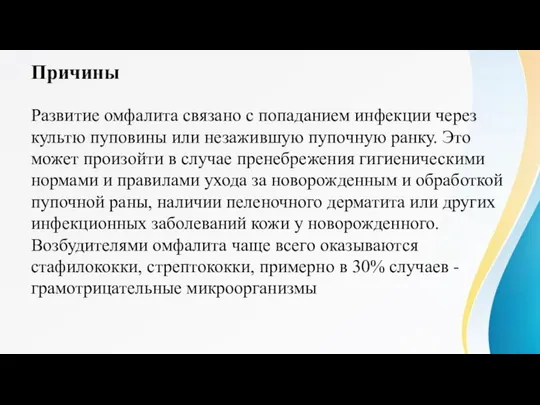 Причины

Развитие омфалита связано с попаданием инфекции через культю пуповины или незажившую пупочную ранку. Это может произойти в случае пренебрежения гигиеническими нормами и правилами ухода за новорожденным и обработкой пупочной раны, наличии пеленочного дерматита или других инфекционных заболеваний кожи у новорожденного. Возбудителями омфалита чаще всего оказываются стафилококки, стрептококки, примерно в 30% случаев - грамотрицательные микроорганизмы